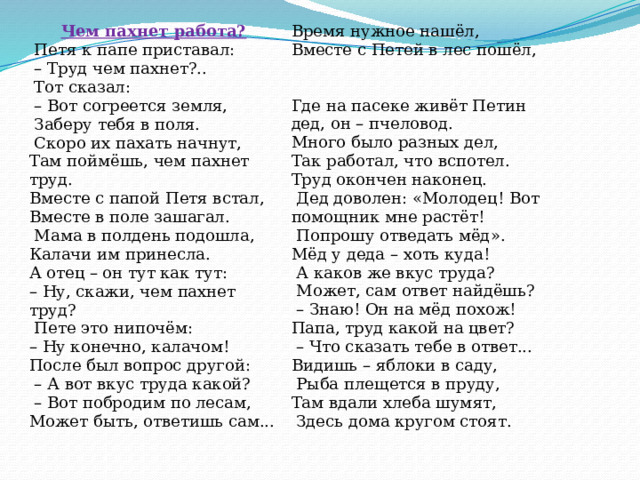 Чем пахнет работа?
Петя к папе приставал:
– Труд чем пахнет?..
Тот сказал:
– Вот согреется земля,
Заберу тебя в поля.
Скоро их пахать начнут,
Там поймёшь, чем пахнет труд.
Вместе с папой Петя встал,
Вместе в поле зашагал.
Мама в полдень подошла,
Калачи им принесла.
А отец – он тут как тут:
– Ну, скажи, чем пахнет труд?
Пете это нипочём:
– Ну конечно, калачом!
После был вопрос другой:
– А вот вкус труда какой?
– Вот побродим по лесам,
Может быть, ответишь сам...

Время нужное нашёл,
Вместе с Петей в лес пошёл,

Где на пасеке живёт Петин дед, он – пчеловод.
Много было разных дел,
Так работал, что вспотел.
Труд окончен наконец.
Дед доволен: «Молодец! Вот помощник мне растёт!
Попрошу отведать мёд».
Мёд у деда – хоть куда!
А каков же вкус труда?
Может, сам ответ найдёшь?
– Знаю! Он на мёд похож!
Папа, труд какой на цвет?
– Что сказать тебе в ответ...
Видишь – яблоки в саду,
Рыба плещется в пруду,
Там вдали хлеба шумят,
Здесь дома кругом стоят.